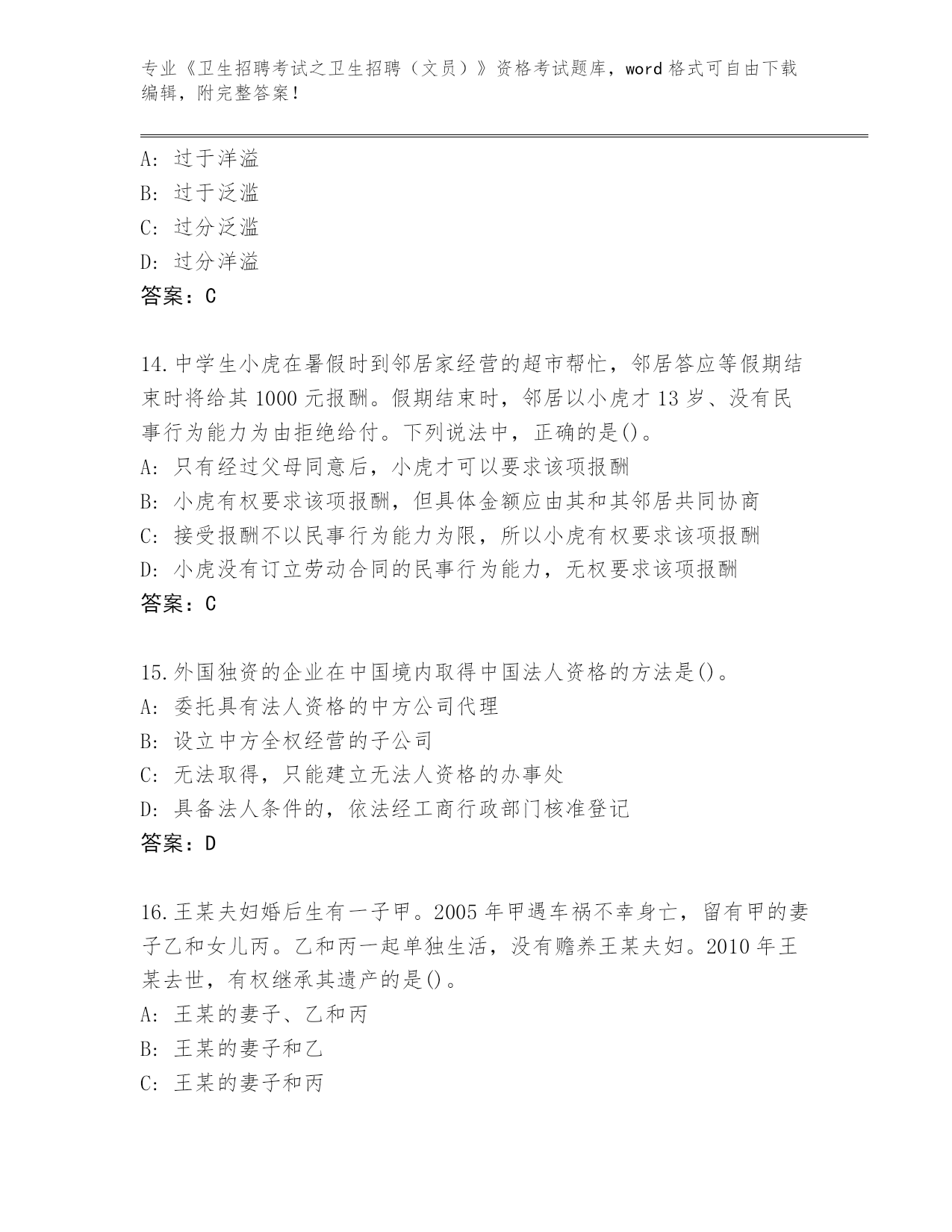 专业《卫生招聘考试之卫生招聘（文员）》资格考试题库，word 格式可自由下载编辑，附完整答案！

A: 过于洋溢
B: 过于泛滥
C: 过分泛滥
D: 过分洋溢
答案：C

14.中学生小虎在暑假时到邻居家经营的超市帮忙，邻居答应等假期结束时将给其 1000 元报酬。假期结束时，邻居以小虎才 13 岁、没有民事行为能力为由拒绝给付。下列说法中，正确的是()。
A: 只有经过父母同意后，小虎才可以要求该项报酬
B: 小虎有权要求该项报酬，但具体金额应由其和其邻居共同协商
C: 接受报酬不以民事行为能力为限，所以小虎有权要求该项报酬
D: 小虎没有订立劳动合同的民事行为能力，无权要求该项报酬
答案：C

15.外国独资的企业在中国境内取得中国法人资格的方法是()。
A: 委托具有法人资格的中方公司代理
B: 设立中方全权经营的子公司
C: 无法取得，只能建立无法人资格的办事处
D: 具备法人条件的，依法经工商行政部门核准登记
答案：D

16.王某夫妇婚后生有一子甲。2005 年甲遇车祸不幸身亡，留有甲的妻子乙和女儿丙。乙和丙一起单独生活，没有赡养王某夫妇。2010 年王某去世，有权继承其遗产的是()。
A: 王某的妻子、乙和丙
B: 王某的妻子和乙
C: 王某的妻子和丙